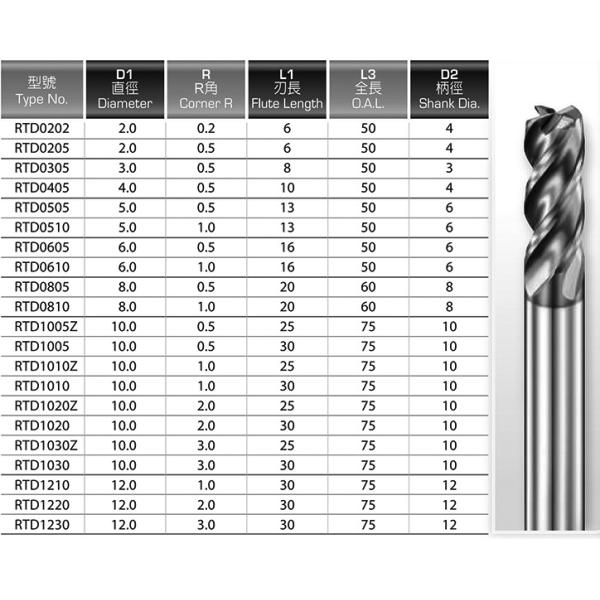 | 型號 Type No. | D1 直徑 Diameter | R R角 Corner R | L1 刃長 Flute Length | L3 全長 O.A.L. | D2 柄徑 Shank Dia. |
|---|---|---|---|---|---|
| RTD0202 | 2.0 | 0.2 | 6 | 50 | 4 |
| RTD0205 | 2.0 | 0.5 | 6 | 50 | 4 |
| RTD0305 | 3.0 | 0.5 | 8 | 50 | 3 |
| RTD0405 | 4.0 | 0.5 | 10 | 50 | 4 |
| RTD0505 | 5.0 | 0.5 | 13 | 50 | 6 |
| RTD0510 | 5.0 | 1.0 | 13 | 50 | 6 |
| RTD0605 | 6.0 | 0.5 | 16 | 50 | 6 |
| RTD0610 | 6.0 | 1.0 | 16 | 50 | 6 |
| RTD0805 | 8.0 | 0.5 | 20 | 60 | 8 |
| RTD0810 | 8.0 | 1.0 | 20 | 60 | 8 |
| RTD1005Z | 10.0 | 0.5 | 25 | 75 | 10 |
| RTD1005 | 10.0 | 0.5 | 30 | 75 | 10 |
| RTD1010Z | 10.0 | 1.0 | 25 | 75 | 10 |
| RTD1010 | 10.0 | 1.0 | 30 | 75 | 10 |
| RTD1020Z | 10.0 | 2.0 | 25 | 75 | 10 |
| RTD1020 | 10.0 | 2.0 | 30 | 75 | 10 |
| RTD1030Z | 10.0 | 3.0 | 25 | 75 | 10 |
| RTD1030 | 10.0 | 3.0 | 30 | 75 | 10 |
| RTD1210 | 12.0 | 1.0 | 30 | 75 | 12 |
| RTD1220 | 12.0 | 2.0 | 30 | 75 | 12 |
| RTD1230 | 12.0 | 3.0 | 30 | 75 | 12 |